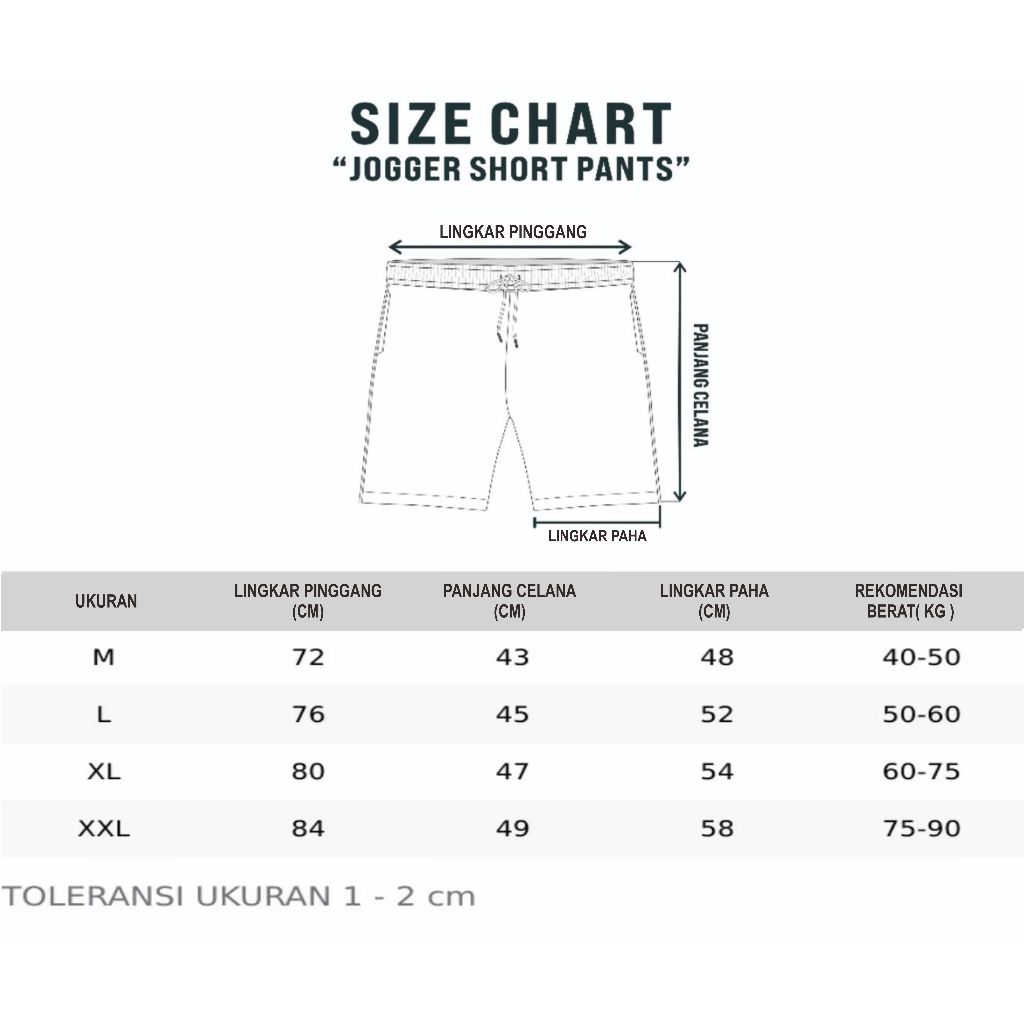 SIZE CHART
“JOGGER SHORT PANTS”

LINGKAR PINGGANG
PANJANG CELANA
LINGKAR PAHA

| UKURAN | LINGKAR PINGGANG (CM) | PANJANG CELANA (CM) | LINGKAR PAHA (CM) | REKOMENDASI BERAT( KG ) |
|---|---|---|---|---|
| M | 72 | 43 | 48 | 40-50 |
| L | 76 | 45 | 52 | 50-60 |
| XL | 80 | 47 | 54 | 60-75 |
| XXL | 84 | 49 | 58 | 75-90 |

TOLERANSI UKURAN 1 - 2 cm